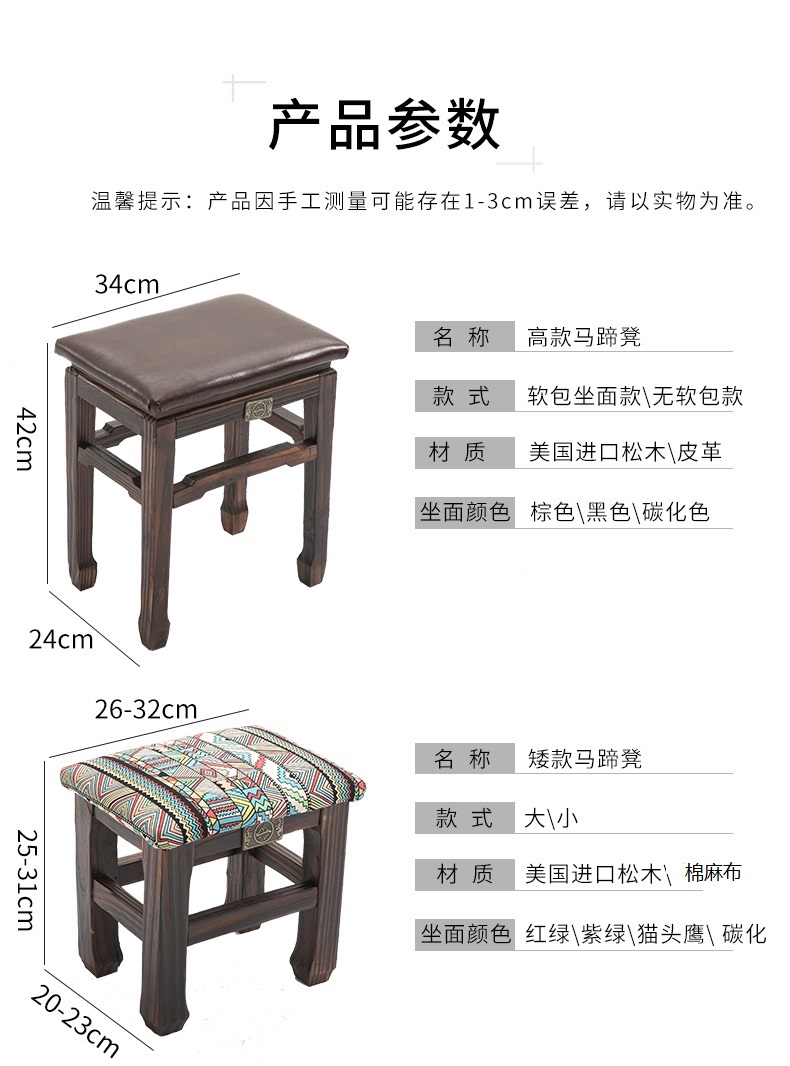 产品参数

温馨提示：产品因手工测量可能存在1-3cm误差，请以实物为准。

34cm

42cm

24cm

名 称 高款马蹄凳

款 式 软包坐面款\无软包款

材 质 美国进口松木\皮革

坐面颜色 棕色\黑色\碳化色

26-32cm

25-31cm

20-23cm

名 称 矮款马蹄凳

款 式 大\小

材 质 美国进口松木\ 棉麻布

坐面颜色 红绿\紫绿\猫头鹰\ 碳化